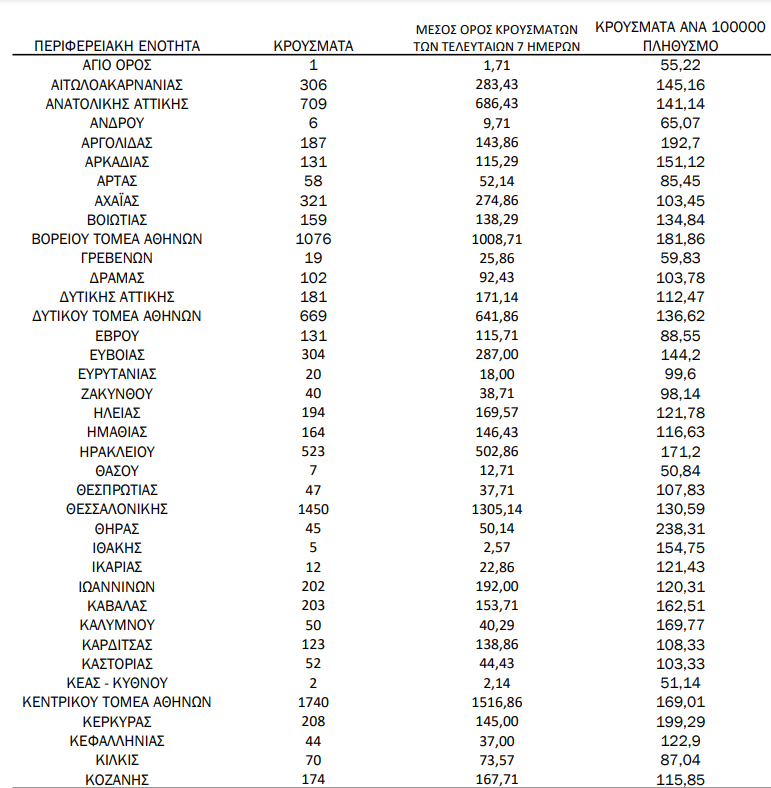 | ΠΕΡΙΦΕΡΕΙΑΚΗ ΕΝΟΤΗΤΑ | ΚΡΟΥΣΜΑΤΑ | ΜΕΣΟΣ ΟΡΟΣ ΚΡΟΥΣΜΑΤΩΝ ΤΩΝ ΤΕΛΕΥΤΑΙΩΝ 7 ΗΜΕΡΩΝ | ΚΡΟΥΣΜΑΤΑ ΑΝΑ 100000 ΠΛΗΘΥΣΜΟ |
|---|---|---|---|
| ΑΓΙΟ ΟΡΟΣ | 1 | 1,71 | 55,22 |
| ΑΙΤΩΛΟΑΚΑΡΝΑΝΙΑΣ | 306 | 283,43 | 145,16 |
| ΑΝΑΤΟΛΙΚΗΣ ΑΤΤΙΚΗΣ | 709 | 686,43 | 141,14 |
| ΑΝΔΡΟΥ | 6 | 9,71 | 65,07 |
| ΑΡΓΟΛΙΔΑΣ | 187 | 143,86 | 192,7 |
| ΑΡΚΑΔΙΑΣ | 131 | 115,29 | 151,12 |
| ΑΡΤΑΣ | 58 | 52,14 | 85,45 |
| ΑΧΑΪΑΣ | 321 | 274,86 | 103,45 |
| ΒΟΙΩΤΙΑΣ | 159 | 138,29 | 134,84 |
| ΒΟΡΕΙΟΥ ΤΟΜΕΑ ΑΘΗΝΩΝ | 1076 | 1008,71 | 181,86 |
| ΓΡΕΒΕΝΩΝ | 19 | 25,86 | 59,83 |
| ΔΡΑΜΑΣ | 102 | 92,43 | 103,78 |
| ΔΥΤΙΚΗΣ ΑΤΤΙΚΗΣ | 181 | 171,14 | 112,47 |
| ΔΥΤΙΚΟΥ ΤΟΜΕΑ ΑΘΗΝΩΝ | 669 | 641,86 | 136,62 |
| ΕΒΡΟΥ | 131 | 115,71 | 88,55 |
| ΕΥΒΟΙΑΣ | 304 | 287,00 | 144,2 |
| ΕΥΡΥΤΑΝΙΑΣ | 20 | 18,00 | 99,6 |
| ΖΑΚΥΝΘΟΥ | 40 | 38,71 | 98,14 |
| ΗΛΕΙΑΣ | 194 | 169,57 | 121,78 |
| ΗΜΑΘΙΑΣ | 164 | 146,43 | 116,63 |
| ΗΡΑΚΛΕΙΟΥ | 523 | 502,86 | 171,2 |
| ΘΑΣΟΥ | 7 | 12,71 | 50,84 |
| ΘΕΣΠΡΩΤΙΑΣ | 47 | 37,71 | 107,83 |
| ΘΕΣΣΑΛΟΝΙΚΗΣ | 1450 | 1305,14 | 130,59 |
| ΘΗΡΑΣ | 45 | 50,14 | 238,31 |
| ΙΘΑΚΗΣ | 5 | 2,57 | 154,75 |
| ΙΚΑΡΙΑΣ | 12 | 22,86 | 121,43 |
| ΙΩΑΝΝΙΝΩΝ | 202 | 192,00 | 120,31 |
| ΚΑΒΑΛΑΣ | 203 | 153,71 | 162,51 |
| ΚΑΛΥΜΝΟΥ | 50 | 40,29 | 169,77 |
| ΚΑΡΔΙΤΣΑΣ | 123 | 138,86 | 108,33 |
| ΚΑΣΤΟΡΙΑΣ | 52 | 44,43 | 103,33 |
| ΚΕΑΣ - ΚΥΘΝΟΥ | 2 | 2,14 | 51,14 |
| ΚΕΝΤΡΙΚΟΥ ΤΟΜΕΑ ΑΘΗΝΩΝ | 1740 | 1516,86 | 169,01 |
| ΚΕΡΚΥΡΑΣ | 208 | 145,00 | 199,29 |
| ΚΕΦΑΛΛΗΝΙΑΣ | 44 | 37,00 | 122,9 |
| ΚΙΛΚΙΣ | 70 | 73,57 | 87,04 |
| ΚΟΖΑΝΗΣ | 174 | 167,71 | 115,85 |